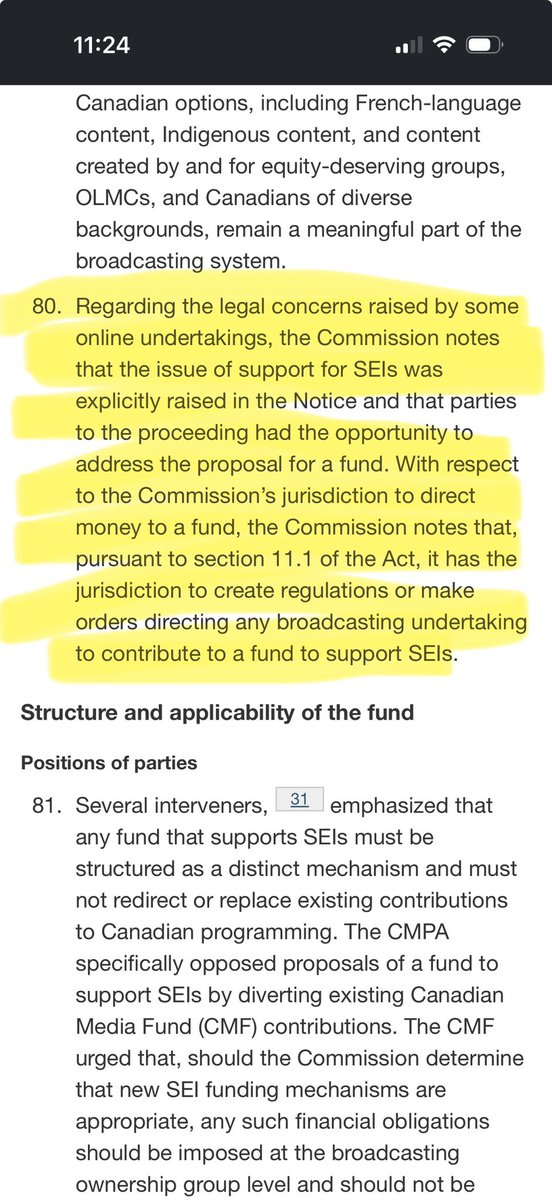 11:24

Canadian options, including French-language content, Indigenous content, and content created by and for equity-deserving groups, OLMCs, and Canadians of diverse backgrounds, remain a meaningful part of the broadcasting system.

80. Regarding the legal concerns raised by some online undertakings, the Commission notes that the issue of support for SEIs was explicitly raised in the Notice and that parties to the proceeding had the opportunity to address the proposal for a fund. With respect to the Commission's jurisdiction to direct money to a fund, the Commission notes that, pursuant to section 11.1 of the Act, it has the jurisdiction to create regulations or make orders directing any broadcasting undertaking to contribute to a fund to support SEIs.

Structure and applicability of the fund

Positions of parties

81. Several interveners, 31 emphasized that any fund that supports SEIs must be structured as a distinct mechanism and must not redirect or replace existing contributions to Canadian programming. The CMPA specifically opposed proposals of a fund to support SEIs by diverting existing Canadian Media Fund (CMF) contributions. The CMF urged that, should the Commission determine that new SEI funding mechanisms are appropriate, any such financial obligations should be imposed at the broadcasting ownership group level and should not be